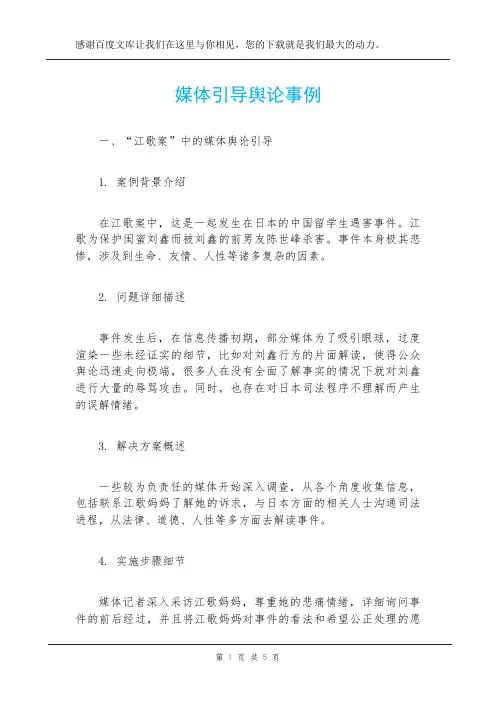 感谢百度文库让我们在这里与你相见，您的下载就是我们最大的动力。

媒体引导舆论事例

一、“江歌案”中的媒体舆论引导

1. 案例背景介绍

在江歌案中，这是一起发生在日本的中国留学生遇害事件。江歌为保护闺蜜刘鑫而被刘鑫的前男友陈世峰杀害。事件本身极其悲惨，涉及到生命、友情、人性等诸多复杂的因素。

2. 问题详细描述

事件发生后，在信息传播初期，部分媒体为了吸引眼球，过度渲染一些未经证实的细节，比如对刘鑫行为的片面解读，使得公众舆论迅速走向极端，很多人在没有全面了解事实的情况下就对刘鑫进行大量的辱骂攻击。同时，也存在对日本司法程序不理解而产生的误解情绪。

3. 解决方案概述

一些较为负责任的媒体开始深入调查，从各个角度收集信息，包括联系江歌妈妈了解她的诉求，与日本方面的相关人士沟通司法进程，从法律、道德、人性等多方面去解读事件。

4. 实施步骤细节

媒体记者深入采访江歌妈妈，尊重她的悲痛情绪，详细询问事件的前后经过，并且将江歌妈妈对事件的看法和希望公正处理的愿

第 1 页 共 5 页